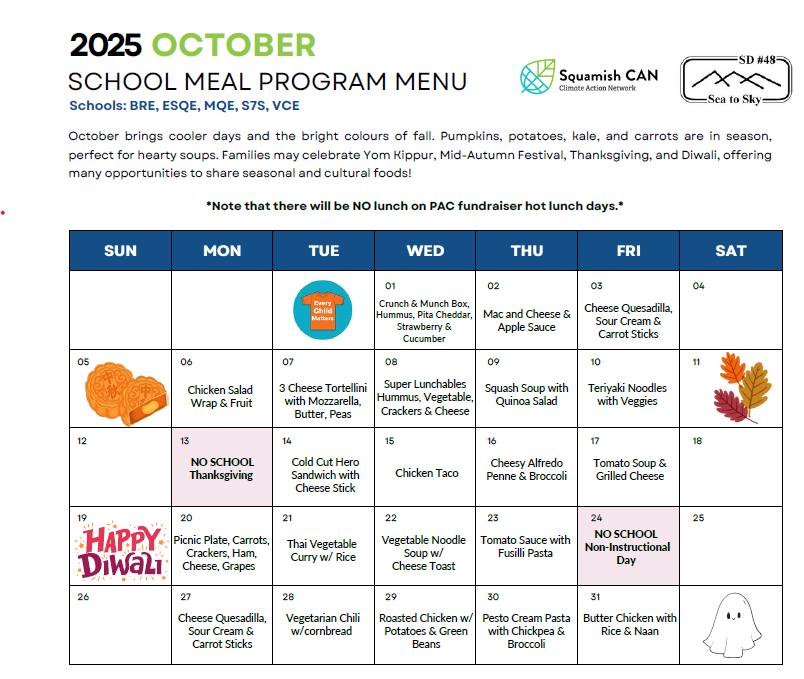 2025 OCTOBER
SCHOOL MEAL PROGRAM MENU
Schools: BRE, ESQE, MQE, S7S, VCE

Squamish CAN
Climate Action Network

SD #48
Sea to Sky

October brings cooler days and the bright colours of fall. Pumpkins, potatoes, kale, and carrots are in season, perfect for hearty soups. Families may celebrate Yom Kippur, Mid-Autumn Festival, Thanksgiving, and Diwali, offering many opportunities to share seasonal and cultural foods!

*Note that there will be NO lunch on PAC fundraiser hot lunch days.*

| SUN | MON | TUE | WED | THU | FRI | SAT |
|---|---|---|---|---|---|---|
| | | Every Child Matters | 01 Crunch & Munch Box, Hummus, Pita Cheddar, Strawberry & Cucumber | 02 Mac and Cheese & Apple Sauce | 03 Cheese Quesadilla, Sour Cream & Carrot Sticks | 04 |
| 05 | 06 Chicken Salad Wrap & Fruit | 07 3 Cheese Tortellini with Mozzarella, Butter, Peas | 08 Super Lunchables Hummus, Vegetable, Crackers & Cheese | 09 Squash Soup with Quinoa Salad | 10 Teriyaki Noodles with Veggies | 11 |
| 12 | 13 NO SCHOOL Thanksgiving | 14 Cold Cut Hero Sandwich with Cheese Stick | 15 Chicken Taco | 16 Cheesy Alfredo Penne & Broccoli | 17 Tomato Soup & Grilled Cheese | 18 |
| 19 HAPPY DIWALI | 20 Picnic Plate, Carrots, Crackers, Ham, Cheese, Grapes | 21 Thai Vegetable Curry w/ Rice | 22 Vegetable Noodle Soup w/ Cheese Toast | 23 Tomato Sauce with Fusilli Pasta | 24 NO SCHOOL Non-Instructional Day | 25 |
| 26 | 27 Cheese Quesadilla, Sour Cream & Carrot Sticks | 28 Vegetarian Chili w/cornbread | 29 Roasted Chicken w/ Potatoes & Green Beans | 30 Pesto Cream Pasta with Chickpea & Broccoli | 31 Butter Chicken with Rice & Naan | |